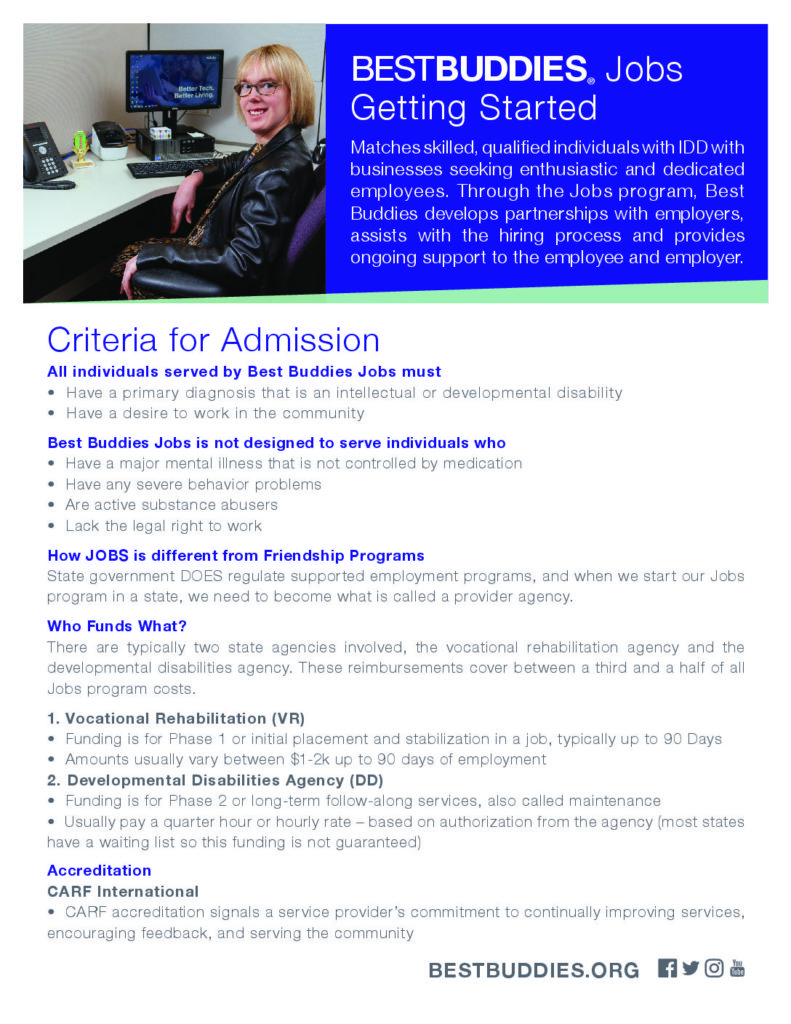 Better Tech. Better Living.

BESTBUDDIES® Jobs
Getting Started

Matches skilled, qualified individuals with IDD with businesses seeking enthusiastic and dedicated employees. Through the Jobs program, Best Buddies develops partnerships with employers, assists with the hiring process and provides ongoing support to the employee and employer.

Criteria for Admission

All individuals served by Best Buddies Jobs must
• Have a primary diagnosis that is an intellectual or developmental disability
• Have a desire to work in the community

Best Buddies Jobs is not designed to serve individuals who
• Have a major mental illness that is not controlled by medication
• Have any severe behavior problems
• Are active substance abusers
• Lack the legal right to work

How JOBS is different from Friendship Programs
State government DOES regulate supported employment programs, and when we start our Jobs program in a state, we need to become what is called a provider agency.

Who Funds What?
There are typically two state agencies involved, the vocational rehabilitation agency and the developmental disabilities agency. These reimbursements cover between a third and a half of all Jobs program costs.

1. Vocational Rehabilitation (VR)
• Funding is for Phase 1 or initial placement and stabilization in a job, typically up to 90 Days
• Amounts usually vary between $1-2k up to 90 days of employment
2. Developmental Disabilities Agency (DD)
• Funding is for Phase 2 or long-term follow-along services, also called maintenance
• Usually pay a quarter hour or hourly rate – based on authorization from the agency (most states have a waiting list so this funding is not guaranteed)

Accreditation
CARF International
• CARF accreditation signals a service provider's commitment to continually improving services, encouraging feedback, and serving the community

BESTBUDDIES.ORG

You Tube